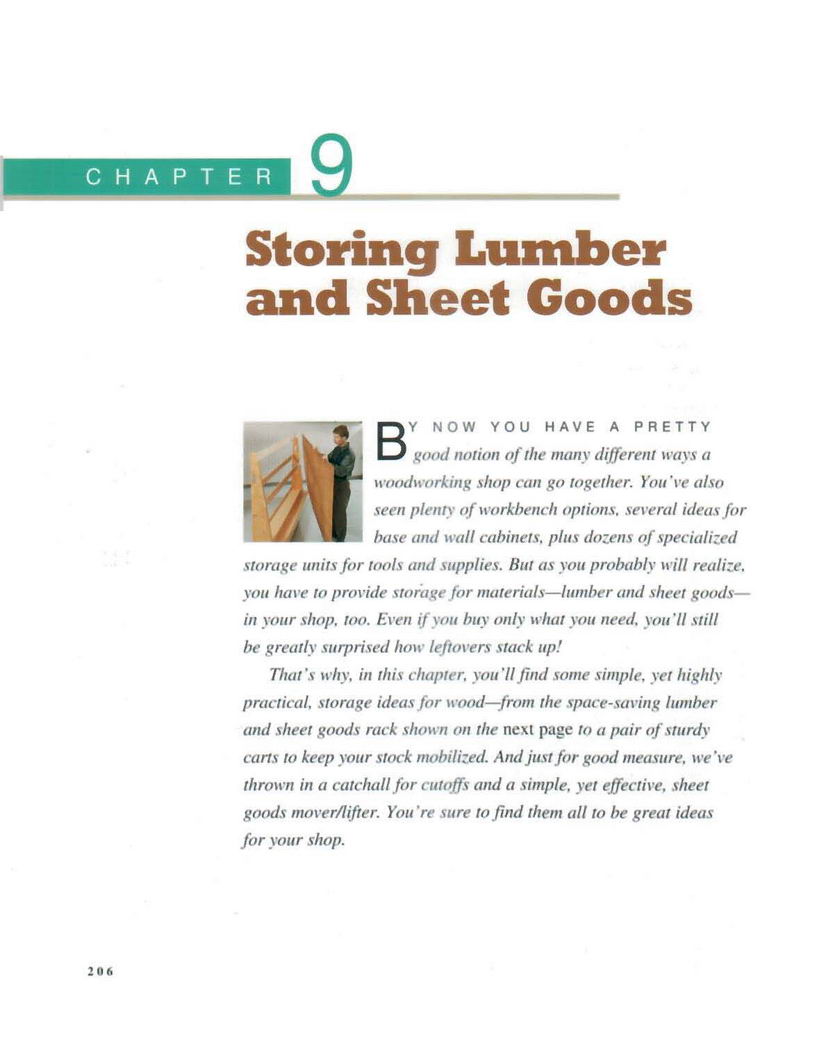 CHAPTER 9

Storing Lumber and Sheet Goods

BY NOW YOU HAVE A PRETTY good notion of the many different ways a woodworking shop can go together. You've also seen plenty of workbench options, several ideas for base and wall cabinets, plus dozens of specialized storage units for tools and supplies. But as you probably will realize, you have to provide storage for materials—lumber and sheet goods—in your shop, too. Even if you buy only what you need, you'll still be greatly surprised how leftovers stack up!

That's why, in this chapter, you'll find some simple, yet highly practical, storage ideas for wood—from the space-saving lumber and sheet goods rack shown on the next page to a pair of sturdy carts to keep your stock mobilized. And just for good measure, we've thrown in a catchall for cutoffs and a simple, yet effective, sheet goods mover/lifter. You're sure to find them all to be great ideas for your shop.

206